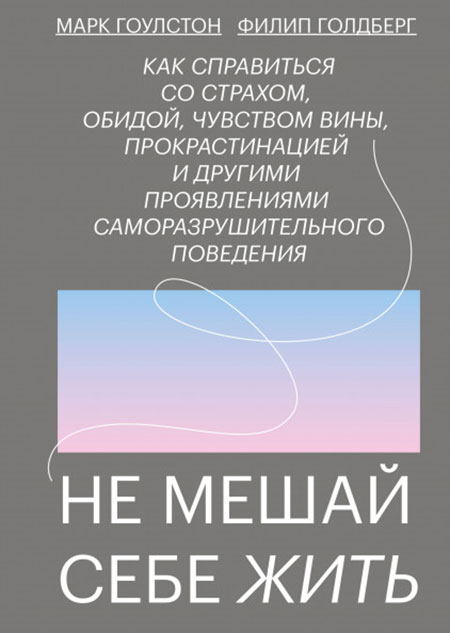 МАРК ГОУЛСТОН ФИЛИП ГОЛДБЕРГ

КАК СПРАВИТЬСЯ СО СТРАХОМ, ОБИДОЙ, ЧУВСТВОМ ВИНЫ, ПРОКРАСТИНАЦИЕЙ И ДРУГИМИ ПРОЯВЛЕНИЯМИ САМОРАЗРУШИТЕЛЬНОГО ПОВЕДЕНИЯ

НЕ МЕШАЙ СЕБЕ ЖИТЬ